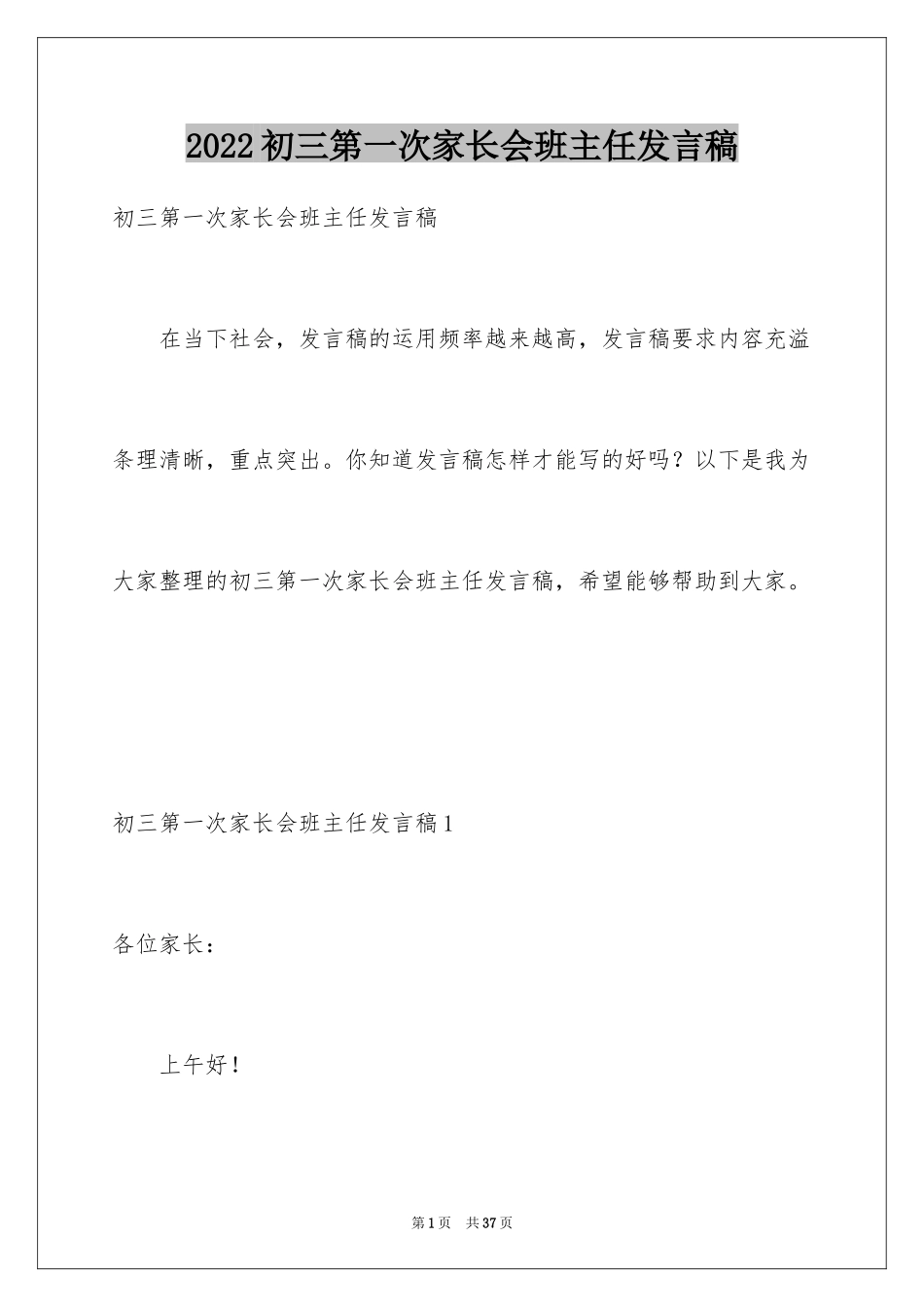 2022初三第一次家长会班主任发言稿

初三第一次家长会班主任发言稿

在当下社会，发言稿的运用频率越来越高，发言稿要求内容充溢条理清晰，重点突出。你知道发言稿怎样才能写的好吗？以下是我为大家整理的初三第一次家长会班主任发言稿，希望能够帮助到大家。

初三第一次家长会班主任发言稿1

各位家长：

上午好！

第1页 共37页